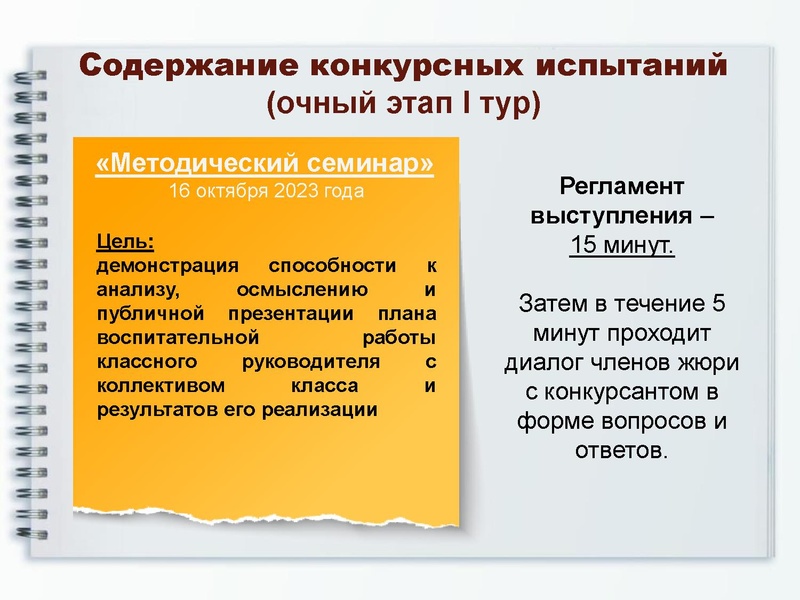 Содержание конкурсных испытаний
(очный этап I тур)

«Методический семинар»
16 октября 2023 года

Цель:
демонстрация способности к анализу, осмыслению и публичной презентации плана воспитательной работы классного руководителя с коллективом класса и результатов его реализации

Регламент выступления – 15 минут.

Затем в течение 5 минут проходит диалог членов жюри с конкурсантом в форме вопросов и ответов.